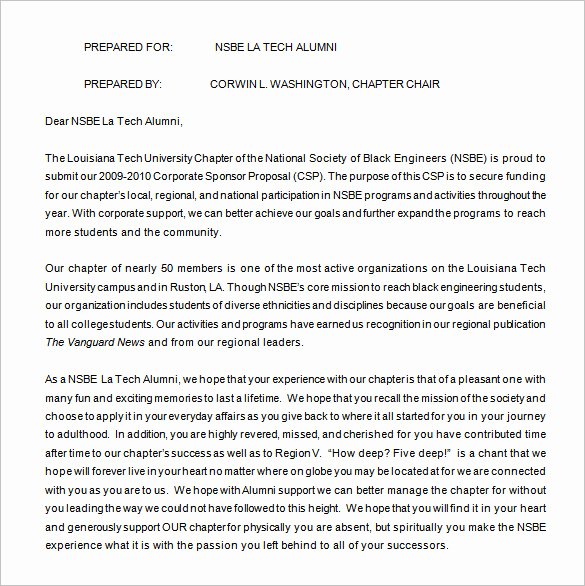 PREPARED FOR: NSBE LA TECH ALUMNI

PREPARED BY: CORWIN L. WASHINGTON, CHAPTER CHAIR

Dear NSBE La Tech Alumni,

The Louisiana Tech University Chapter of the National Society of Black Engineers (NSBE) is proud to submit our 2009-2010 Corporate Sponsor Proposal (CSP). The purpose of this CSP is to secure funding for our chapter's local, regional, and national participation in NSBE programs and activities throughout the year. With corporate support, we can better achieve our goals and further expand the programs to reach more students and the community.

Our chapter of nearly 50 members is one of the most active organizations on the Louisiana Tech University campus and in Ruston, LA. Though NSBE's core mission to reach black engineering students, our organization includes students of diverse ethnicities and disciplines because our goals are beneficial to all college students. Our activities and programs have earned us recognition in our regional publication The Vanguard News and from our regional leaders.

As a NSBE La Tech Alumni, we hope that your experience with our chapter is that of a pleasant one with many fun and exciting memories to last a lifetime. We hope that you recall the mission of the society and choose to apply it in your everyday affairs as you give back to where it all started for you in your journey to adulthood. In addition, you are highly revered, missed, and cherished for you have contributed time after time to our chapter's success as well as to Region V. "How deep? Five deep!" is a chant that we hope will forever live in your heart no matter where on globe you may be located at for we are connected with you as you are to us. We hope with Alumni support we can better manage the chapter for without you leading the way we could not have followed to this height. We hope that you will find it in your heart and generously support OUR chapter for physically you are absent, but spiritually you make the NSBE experience what it is with the passion you left behind to all of your successors.